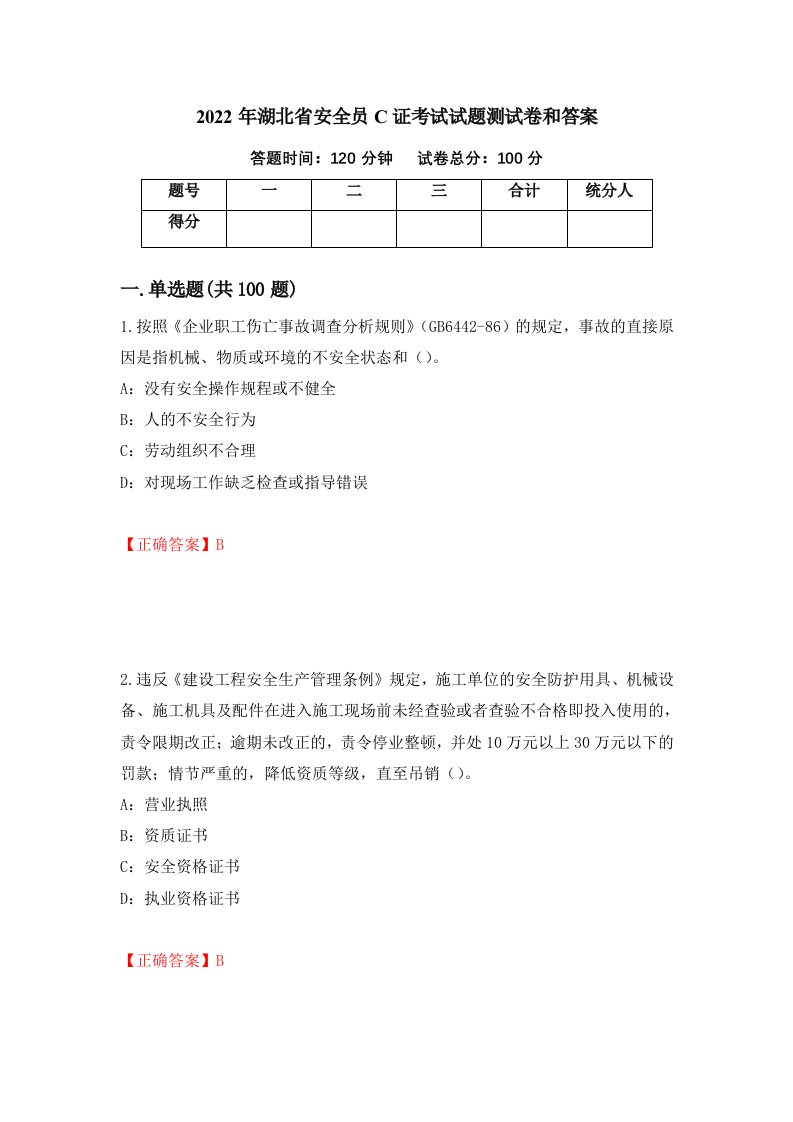 2022 年湖北省安全员 C 证考试试题测试卷和答案

答题时间：120 分钟　试卷总分：100 分

| 题号 | 一 | 二 | 三 | 合计 | 统分人 |
|---|---|---|---|---|---|
| 得分 | | | | | |

一.单选题(共 100 题)

1.按照《企业职工伤亡事故调查分析规则》(GB6442-86）的规定，事故的直接原因是指机械、物质或环境的不安全状态和（)。

A：没有安全操作规程或不健全

B：人的不安全行为

C：劳动组织不合理

D：对现场工作缺乏检查或指导错误

【正确答案】B

2.违反《建设工程安全生产管理条例》规定，施工单位的安全防护用具、机械设备、施工机具及配件在进入施工现场前未经查验或者查验不合格即投入使用的，责令限期改正；逾期未改正的，责令停业整顿，并处 10 万元以上 30 万元以下的罚款；情节严重的，降低资质等级，直至吊销（)。

A：营业执照

B：资质证书

C：安全资格证书

D：执业资格证书

【正确答案】B